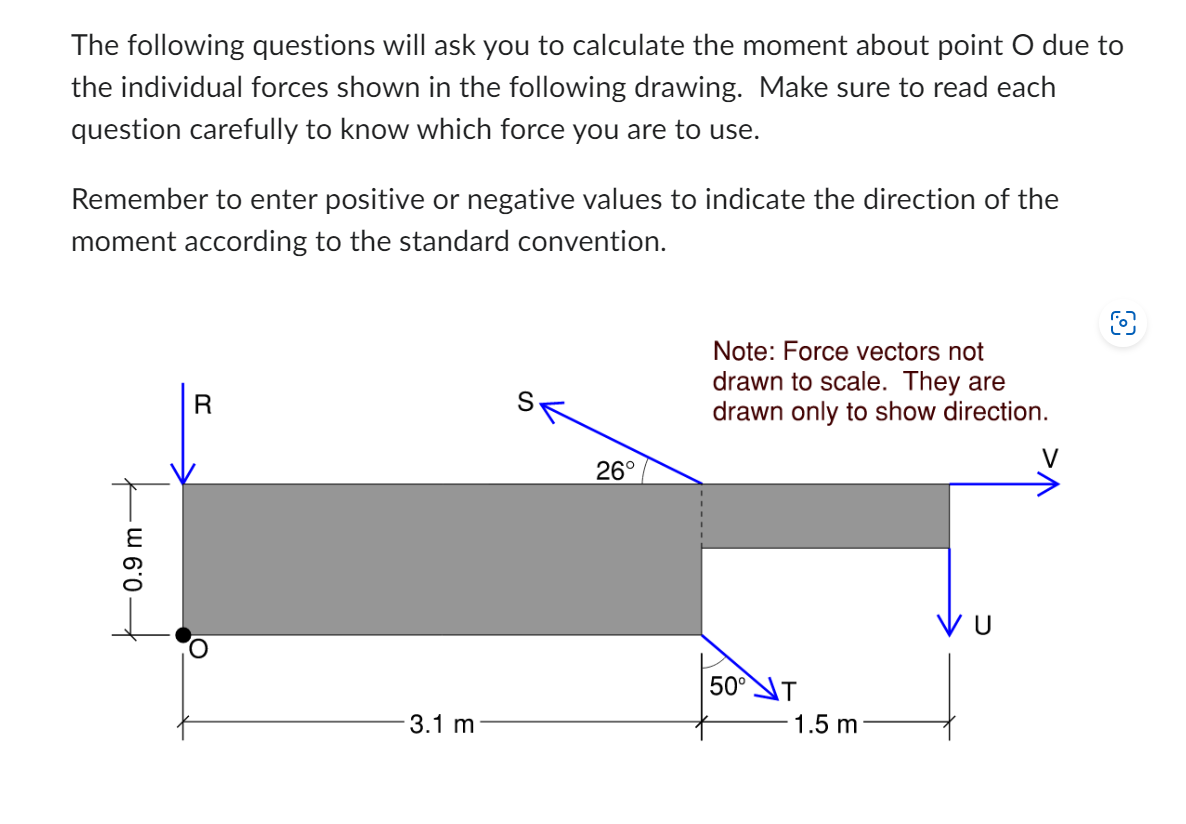 The following questions will ask you to calculate the moment about point O due to the individual forces shown in the following drawing. Make sure to read each question carefully to know which force you are to use.

Remember to enter positive or negative values to indicate the direction of the moment according to the standard convention.

Note: Force vectors not drawn to scale. They are drawn only to show direction.

R

S

26°

V

0.9 m

O

U

50°

T

3.1 m

1.5 m